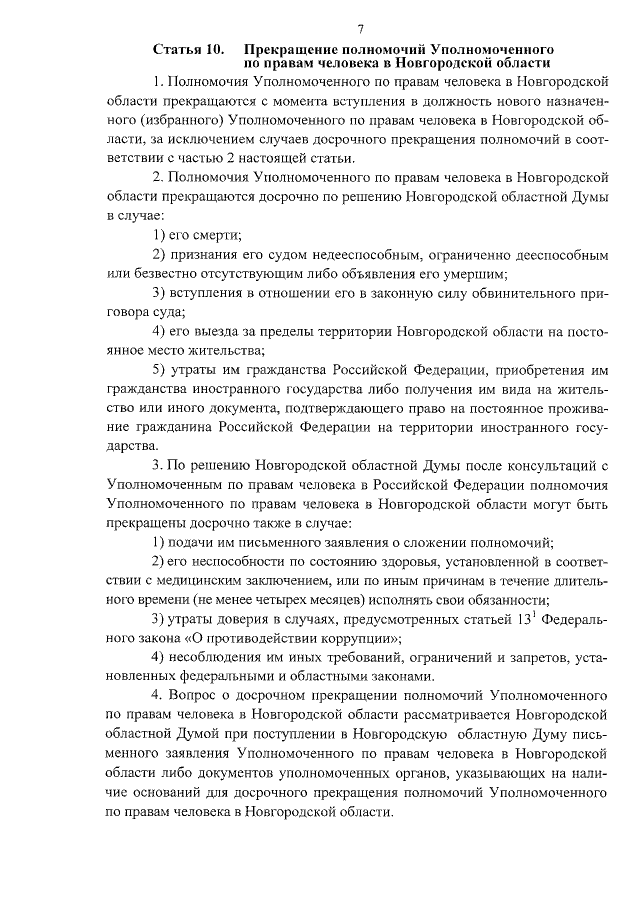 7

Статья 10. Прекращение полномочий Уполномоченного по правам человека в Новгородской области

1. Полномочия Уполномоченного по правам человека в Новгородской области прекращаются с момента вступления в должность нового назначенного (избранного) Уполномоченного по правам человека в Новгородской области, за исключением случаев досрочного прекращения полномочий в соответствии с частью 2 настоящей статьи.

2. Полномочия Уполномоченного по правам человека в Новгородской области прекращаются досрочно по решению Новгородской областной Думы в случае:

1) его смерти;

2) признания его судом недееспособным, ограниченно дееспособным или безвестно отсутствующим либо объявления его умершим;

3) вступления в отношении его в законную силу обвинительного приговора суда;

4) его выезда за пределы территории Новгородской области на постоянное место жительства;

5) утраты им гражданства Российской Федерации, приобретения им гражданства иностранного государства либо получения им вида на жительство или иного документа, подтверждающего право на постоянное проживание гражданина Российской Федерации на территории иностранного государства.

3. По решению Новгородской областной Думы после консультаций с Уполномоченным по правам человека в Российской Федерации полномочия Уполномоченного по правам человека в Новгородской области могут быть прекращены досрочно также в случае:

1) подачи им письменного заявления о сложении полномочий;

2) его неспособности по состоянию здоровья, установленной в соответствии с медицинским заключением, или по иным причинам в течение длительного времени (не менее четырех месяцев) исполнять свои обязанности;

3) утраты доверия в случаях, предусмотренных статьей $13^1$ Федерального закона «О противодействии коррупции»;

4) несоблюдения им иных требований, ограничений и запретов, установленных федеральными и областными законами.

4. Вопрос о досрочном прекращении полномочий Уполномоченного по правам человека в Новгородской области рассматривается Новгородской областной Думой при поступлении в Новгородскую областную Думу письменного заявления Уполномоченного по правам человека в Новгородской области либо документов уполномоченных органов, указывающих на наличие оснований для досрочного прекращения полномочий Уполномоченного по правам человека в Новгородской области.